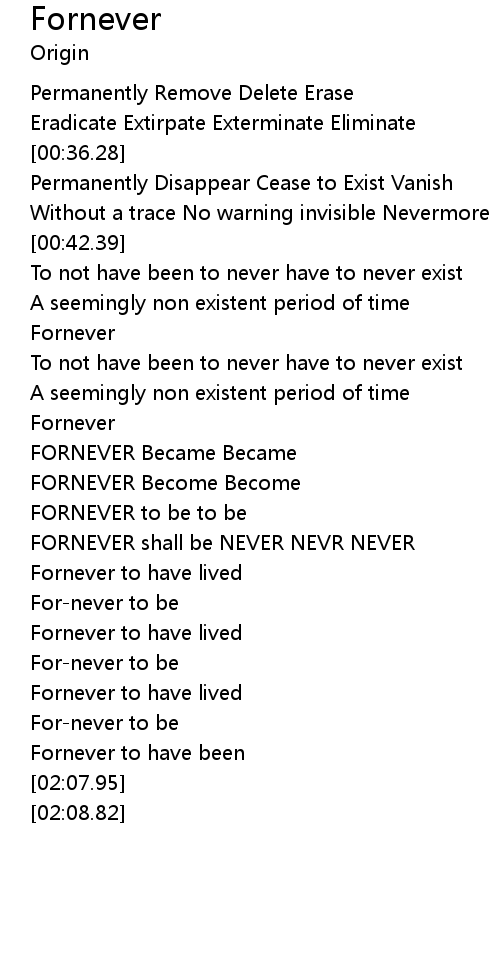 Fornever
Origin

Permanently Remove Delete Erase
Eradicate Extirpate Exterminate Eliminate
[00:36.28]
Permanently Disappear Cease to Exist Vanish
Without a trace No warning invisible Nevermore
[00:42.39]
To not have been to never have to never exist
A seemingly non existent period of time
Fornever
To not have been to never have to never exist
A seemingly non existent period of time
Fornever
FORNEVER Became Became
FORNEVER Become Become
FORNEVER to be to be
FORNEVER shall be NEVER NEVR NEVER
Fornever to have lived
For-never to be
Fornever to have lived
For-never to be
Fornever to have lived
For-never to be
Fornever to have been
[02:07.95]
[02:08.82]